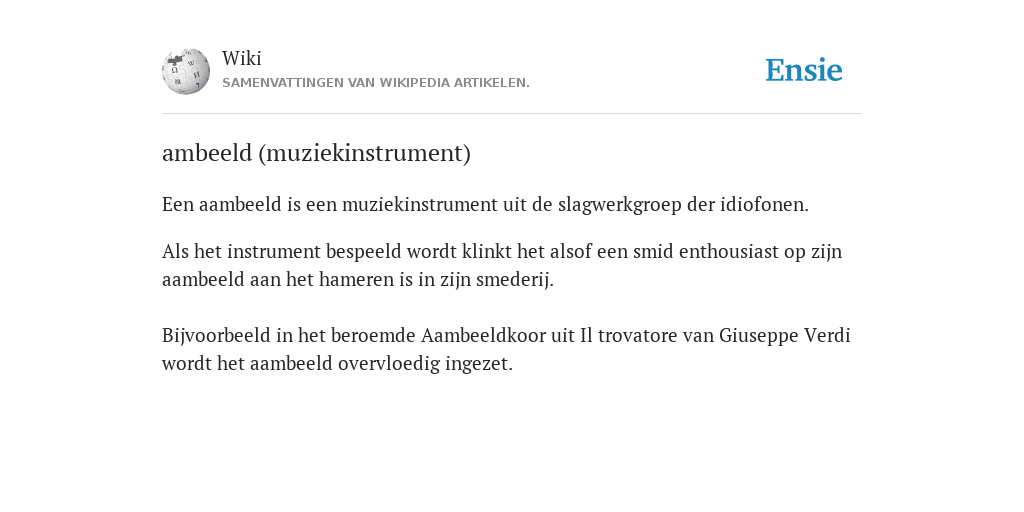 Wiki
SAMENVATTINGEN VAN WIKIPEDIA ARTIKELEN.

Ensie

ambeeld (muziekinstrument)

Een aambeeld is een muziekinstrument uit de slagwerkgroep der idiofonen.

Als het instrument bespeeld wordt klinkt het alsof een smid enthousiast op zijn aambeeld aan het hameren is in zijn smederij.

Bijvoorbeeld in het beroemde Aambeeldkoor uit Il trovatore van Giuseppe Verdi wordt het aambeeld overvloedig ingezet.